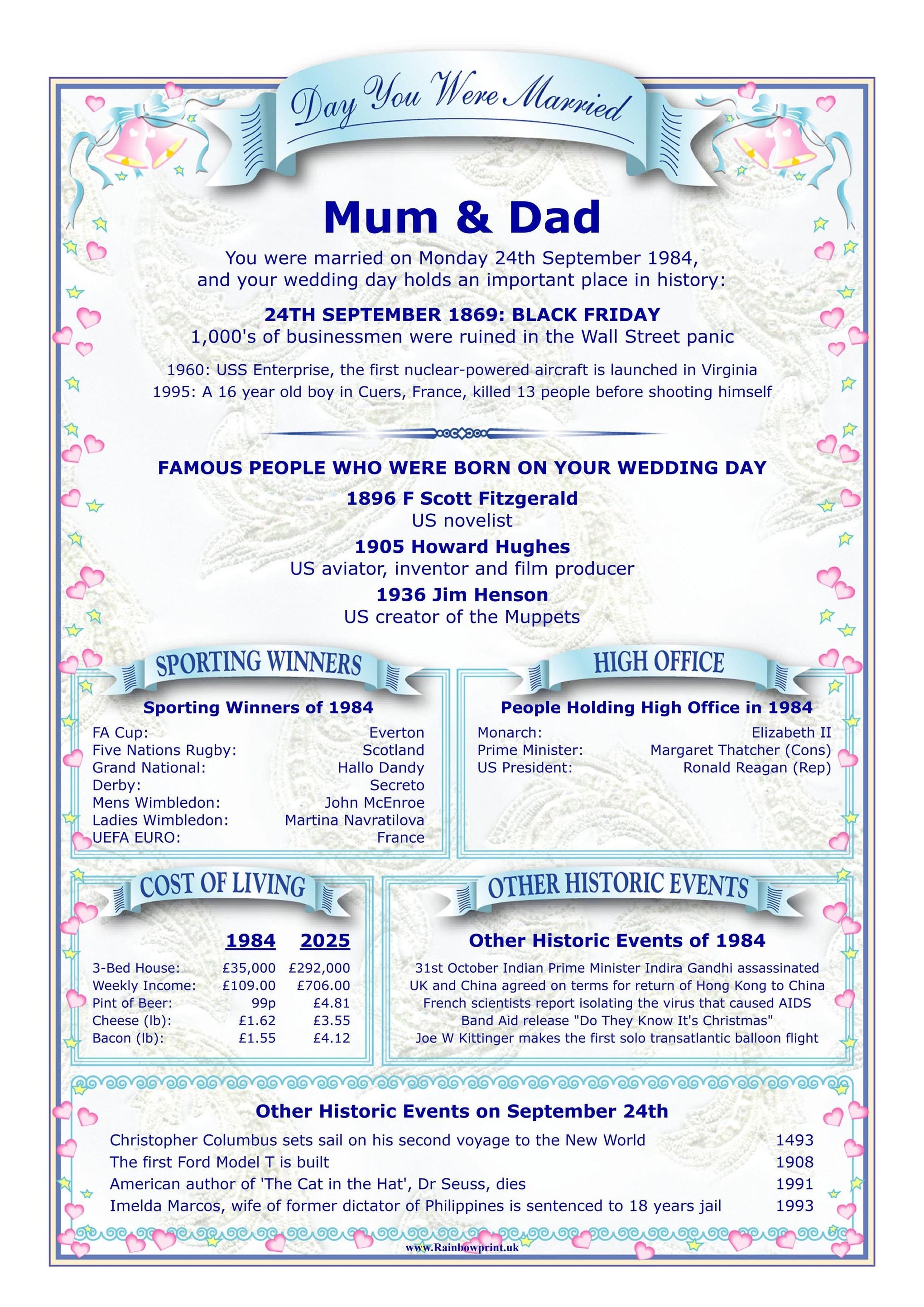 Day You Were Married

Mum & Dad

You were married on Monday 24th September 1984, and your wedding day holds an important place in history:

24TH SEPTEMBER 1869: BLACK FRIDAY
1,000's of businessmen were ruined in the Wall Street panic

1960: USS Enterprise, the first nuclear-powered aircraft is launched in Virginia
1995: A 16 year old boy in Cuers, France, killed 13 people before shooting himself

FAMOUS PEOPLE WHO WERE BORN ON YOUR WEDDING DAY

1896 F Scott Fitzgerald
US novelist

1905 Howard Hughes
US aviator, inventor and film producer

1936 Jim Henson
US creator of the Muppets

SPORTING WINNERS

Sporting Winners of 1984

| | |
|---|---|
| FA Cup: | Everton |
| Five Nations Rugby: | Scotland |
| Grand National: | Hallo Dandy |
| Derby: | Secreto |
| Mens Wimbledon: | John McEnroe |
| Ladies Wimbledon: | Martina Navratilova |
| UEFA EURO: | France |

HIGH OFFICE

People Holding High Office in 1984

| | |
|---|---|
| Monarch: | Elizabeth II |
| Prime Minister: | Margaret Thatcher (Cons) |
| US President: | Ronald Reagan (Rep) |

COST OF LIVING

| | 1984 | 2025 |
|---|---|---|
| 3-Bed House: | £35,000 | £292,000 |
| Weekly Income: | £109.00 | £706.00 |
| Pint of Beer: | 99p | £4.81 |
| Cheese (lb): | £1.62 | £3.55 |
| Bacon (lb): | £1.55 | £4.12 |

OTHER HISTORIC EVENTS

Other Historic Events of 1984

31st October Indian Prime Minister Indira Gandhi assassinated
UK and China agreed on terms for return of Hong Kong to China
French scientists report isolating the virus that caused AIDS
Band Aid release "Do They Know It's Christmas"
Joe W Kittinger makes the first solo transatlantic balloon flight

Other Historic Events on September 24th

| | |
|---|---|
| Christopher Columbus sets sail on his second voyage to the New World | 1493 |
| The first Ford Model T is built | 1908 |
| American author of 'The Cat in the Hat', Dr Seuss, dies | 1991 |
| Imelda Marcos, wife of former dictator of Philippines is sentenced to 18 years jail | 1993 |

www.Rainbowprint.uk